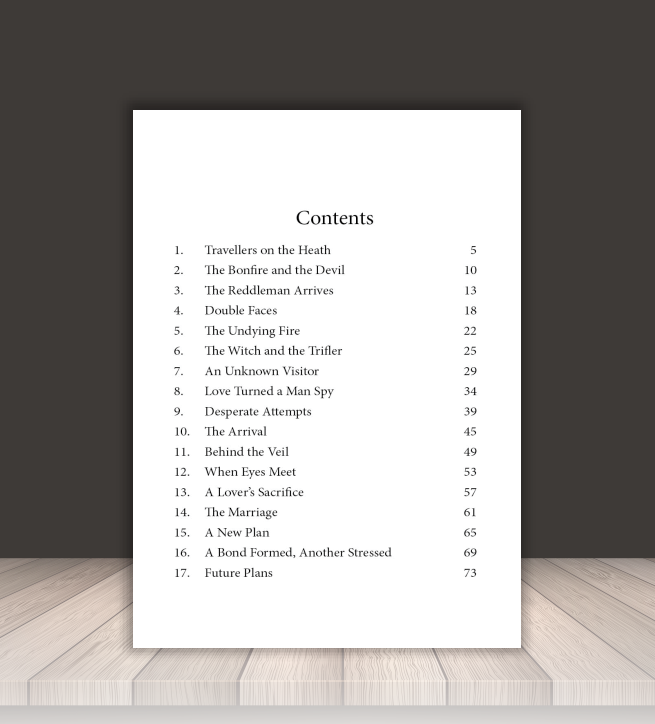 Contents

1. Travellers on the Heath 5
2. The Bonfire and the Devil 10
3. The Reddleman Arrives 13
4. Double Faces 18
5. The Undying Fire 22
6. The Witch and the Trifler 25
7. An Unknown Visitor 29
8. Love Turned a Man Spy 34
9. Desperate Attempts 39
10. The Arrival 45
11. Behind the Veil 49
12. When Eyes Meet 53
13. A Lover's Sacrifice 57
14. The Marriage 61
15. A New Plan 65
16. A Bond Formed, Another Stressed 69
17. Future Plans 73